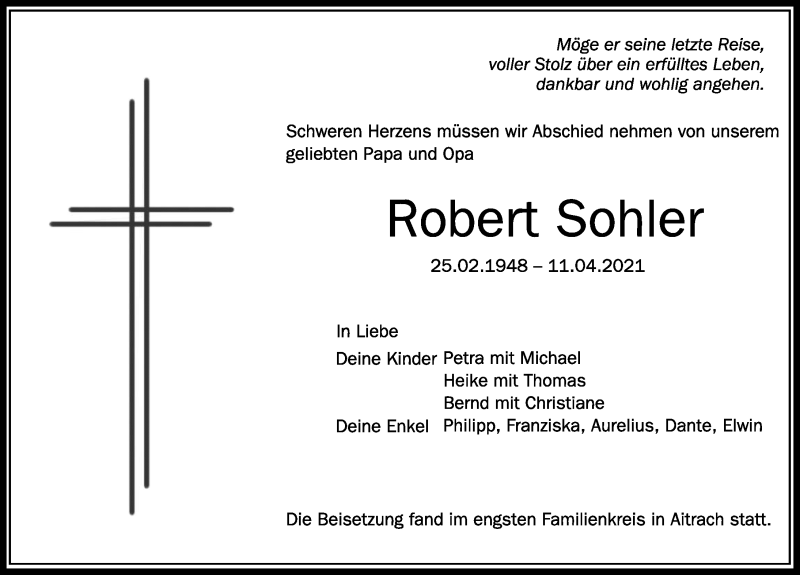 Möge er seine letzte Reise,
voller Stolz über ein erfülltes Leben,
dankbar und wohlig angehen.

Schweren Herzens müssen wir Abschied nehmen von unserem geliebten Papa und Opa

Robert Sohler

25.02.1948 – 11.04.2021

In Liebe

Deine Kinder Petra mit Michael
Heike mit Thomas
Bernd mit Christiane
Deine Enkel Philipp, Franziska, Aurelius, Dante, Elwin

Die Beisetzung fand im engsten Familienkreis in Aitrach statt.